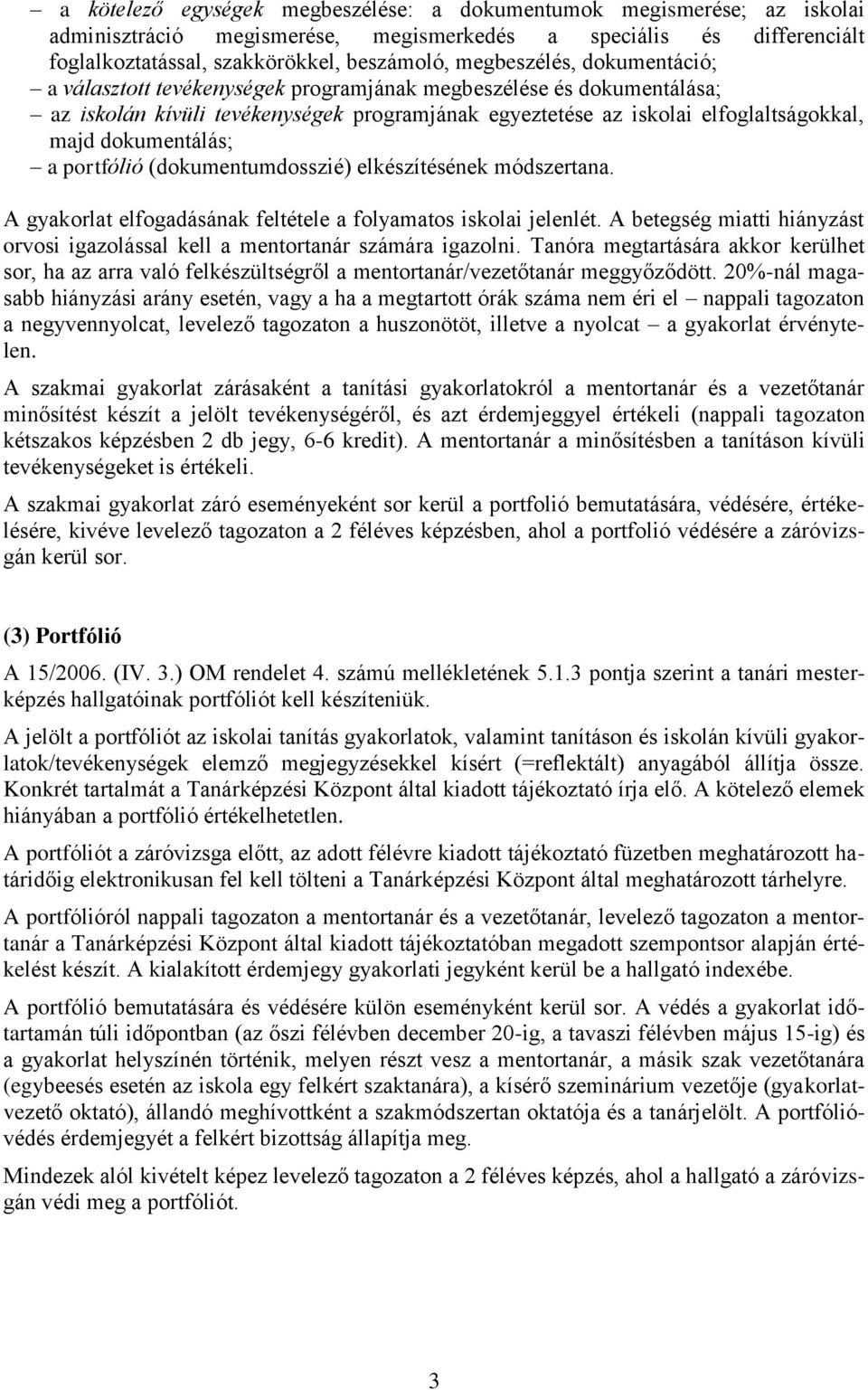 – a kötelező egységek megbeszélése: a dokumentumok megismerése; az iskolai adminisztráció megismerése, megismerkedés a speciális és differenciált foglalkoztatással, szakkörökkel, beszámoló, megbeszélés, dokumentáció;
– a választott tevékenységek programjának megbeszélése és dokumentálása;
– az iskolán kívüli tevékenységek programjának egyeztetése az iskolai elfoglaltságokkal, majd dokumentálás;
– a portfólió (dokumentumdosszié) elkészítésének módszertana.

A gyakorlat elfogadásának feltétele a folyamatos iskolai jelenlét. A betegség miatti hiányzást orvosi igazolással kell a mentortanár számára igazolni. Tanóra megtartására akkor kerülhet sor, ha az arra való felkészültségről a mentortanár/vezetőtanár meggyőződött. 20%-nál magasabb hiányzási arány esetén, vagy a ha a megtartott órák száma nem éri el – nappali tagozaton a negyvennyolcat, levelező tagozaton a huszonötöt, illetve a nyolcat – a gyakorlat érvénytelen.

A szakmai gyakorlat zárásaként a tanítási gyakorlatokról a mentortanár és a vezetőtanár minősítést készít a jelölt tevékenységéről, és azt érdemjeggyel értékeli (nappali tagozaton kétszakos képzésben 2 db jegy, 6-6 kredit). A mentortanár a minősítésben a tanításon kívüli tevékenységeket is értékeli.

A szakmai gyakorlat záró eseményeként sor kerül a portfolió bemutatására, védésére, értékelésére, kivéve levelező tagozaton a 2 féléves képzésben, ahol a portfolió védésére a záróvizsgán kerül sor.

(3) Portfólió

A 15/2006. (IV. 3.) OM rendelet 4. számú mellékletének 5.1.3 pontja szerint a tanári mesterképzés hallgatóinak portfóliót kell készíteniük.

A jelölt a portfóliót az iskolai tanítás gyakorlatok, valamint tanításon és iskolán kívüli gyakorlatok/tevékenységek elemző megjegyzésekkel kísért (=reflektált) anyagából állítja össze. Konkrét tartalmát a Tanárképzési Központ által kiadott tájékoztató írja elő. A kötelező elemek hiányában a portfólió értékelhetetlen.

A portfóliót a záróvizsga előtt, az adott félévre kiadott tájékoztató füzetben meghatározott határidőig elektronikusan fel kell tölteni a Tanárképzési Központ által meghatározott tárhelyre.

A portfólióról nappali tagozaton a mentortanár és a vezetőtanár, levelező tagozaton a mentortanár a Tanárképzési Központ által kiadott tájékoztatóban megadott szempontsor alapján értékelést készít. A kialakított érdemjegy gyakorlati jegyként kerül be a hallgató indexébe.

A portfólió bemutatására és védésére külön eseményként kerül sor. A védés a gyakorlat időtartamán túli időpontban (az őszi félévben december 20-ig, a tavaszi félévben május 15-ig) és a gyakorlat helyszínén történik, melyen részt vesz a mentortanár, a másik szak vezetőtanára (egybeesés esetén az iskola egy felkért szaktanára), a kísérő szeminárium vezetője (gyakorlatvezető oktató), állandó meghívottként a szakmódszertan oktatója és a tanárjelölt. A portfólióvédés érdemjegyét a felkért bizottság állapítja meg.

Mindezek alól kivételt képez levelező tagozaton a 2 féléves képzés, ahol a hallgató a záróvizsgán védi meg a portfóliót.

3